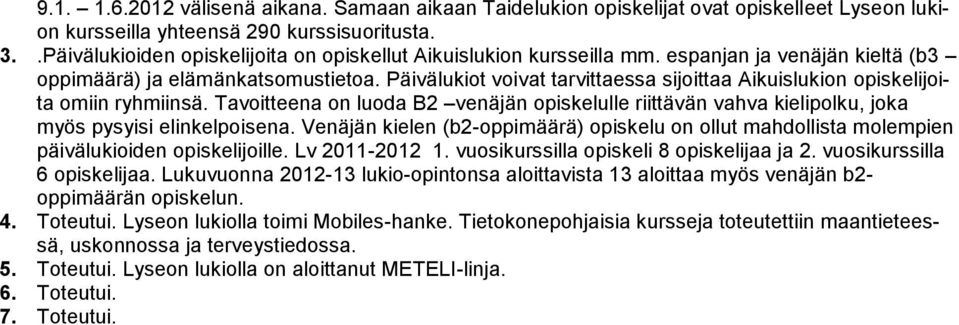 9.1. – 1.6.2012 välisenä aikana. Samaan aikaan Taidelukion opiskelijat ovat opiskelleet Lyseon lukion kursseilla yhteensä 290 kurssisuoritusta.

3. .Päivälukioiden opiskelijoita on opiskellut Aikuislukion kursseilla mm. espanjan ja venäjän kieltä (b3 – oppimäärä) ja elämänkatsomustietoa. Päivälukiot voivat tarvittaessa sijoittaa Aikuislukion opiskelijoita omiin ryhmiinsä. Tavoitteena on luoda B2 –venäjän opiskelulle riittävän vahva kielipolku, joka myös pysyisi elinkelpoisena. Venäjän kielen (b2-oppimäärä) opiskelu on ollut mahdollista molempien päivälukioiden opiskelijoille. Lv 2011-2012 1. vuosikurssilla opiskeli 8 opiskelijaa ja 2. vuosikurssilla 6 opiskelijaa. Lukuvuonna 2012-13 lukio-opintonsa aloittavista 13 aloittaa myös venäjän b2-oppimäärän opiskelun.

4. Toteutui. Lyseon lukiolla toimi Mobiles-hanke. Tietokonepohjaisia kursseja toteutettiin maantieteessä, uskonnossa ja terveystiedossa.

5. Toteutui. Lyseon lukiolla on aloittanut METELI-linja.

6. Toteutui.

7. Toteutui.